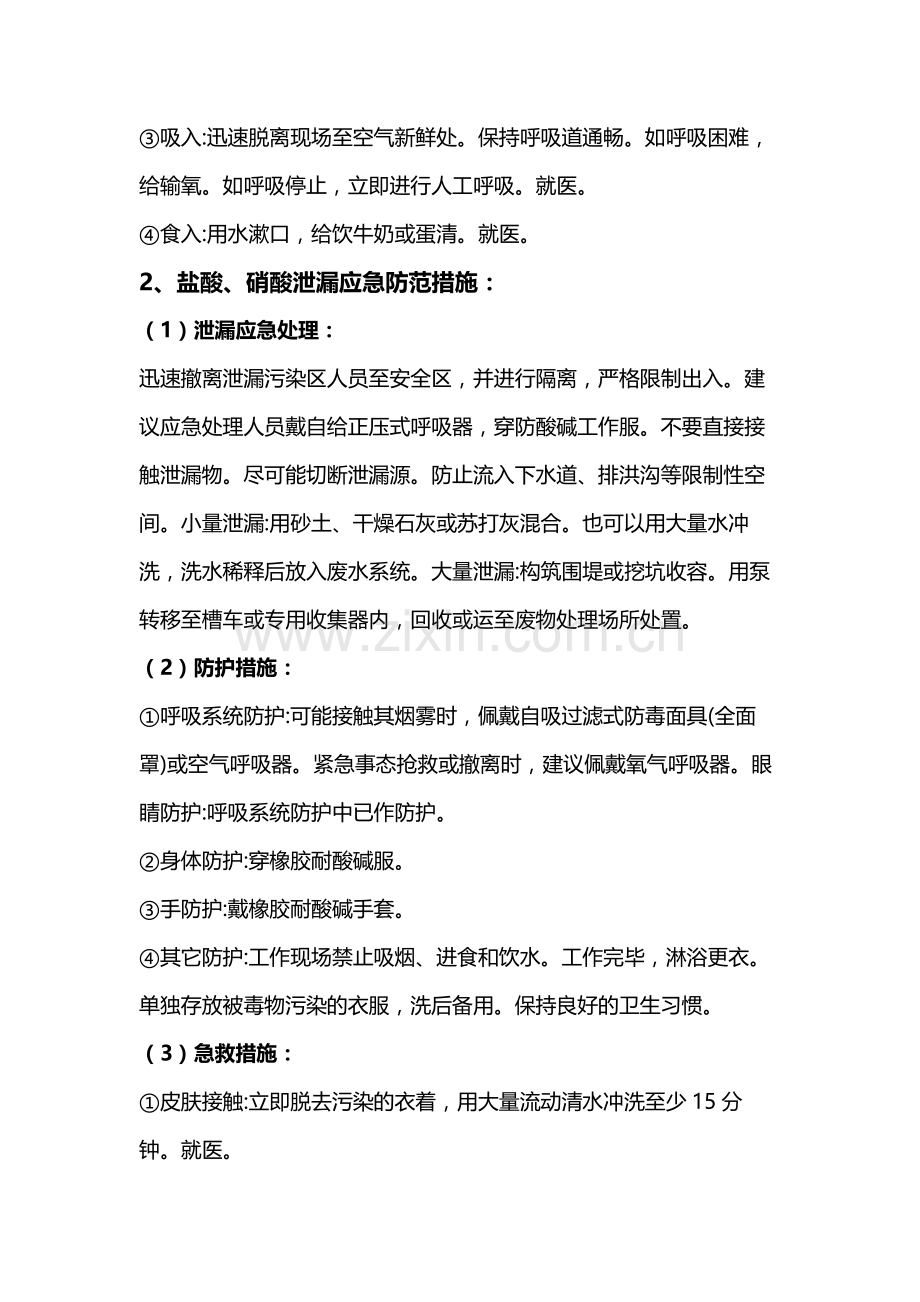 ③吸入:迅速脱离现场至空气新鲜处。保持呼吸道通畅。如呼吸困难，给输氧。如呼吸停止，立即进行人工呼吸。就医。

④食入:用水漱口，给饮牛奶或蛋清。就医。

2、盐酸、硝酸泄漏应急防范措施：

（1）泄漏应急处理：

迅速撤离泄漏污染区人员至安全区，并进行隔离，严格限制出入。建议应急处理人员戴自给正压式呼吸器，穿防酸碱工作服。不要直接接触泄漏物。尽可能切断泄漏源。防止流入下水道、排洪沟等限制性空间。小量泄漏:用砂土、干燥石灰或苏打灰混合。也可以用大量水冲洗，洗水稀释后放入废水系统。大量泄漏:构筑围堤或挖坑收容。用泵转移至槽车或专用收集器内，回收或运至废物处理场所处置。

（2）防护措施：

①呼吸系统防护:可能接触其烟雾时，佩戴自吸过滤式防毒面具(全面罩)或空气呼吸器。紧急事态抢救或撤离时，建议佩戴氧气呼吸器。眼睛防护:呼吸系统防护中已作防护。

②身体防护:穿橡胶耐酸碱服。

③手防护:戴橡胶耐酸碱手套。

④其它防护:工作现场禁止吸烟、进食和饮水。工作完毕，淋浴更衣。单独存放被毒物污染的衣服，洗后备用。保持良好的卫生习惯。

（3）急救措施：

①皮肤接触:立即脱去污染的衣着，用大量流动清水冲洗至少15分钟。就医。

www.zixin.com.cn